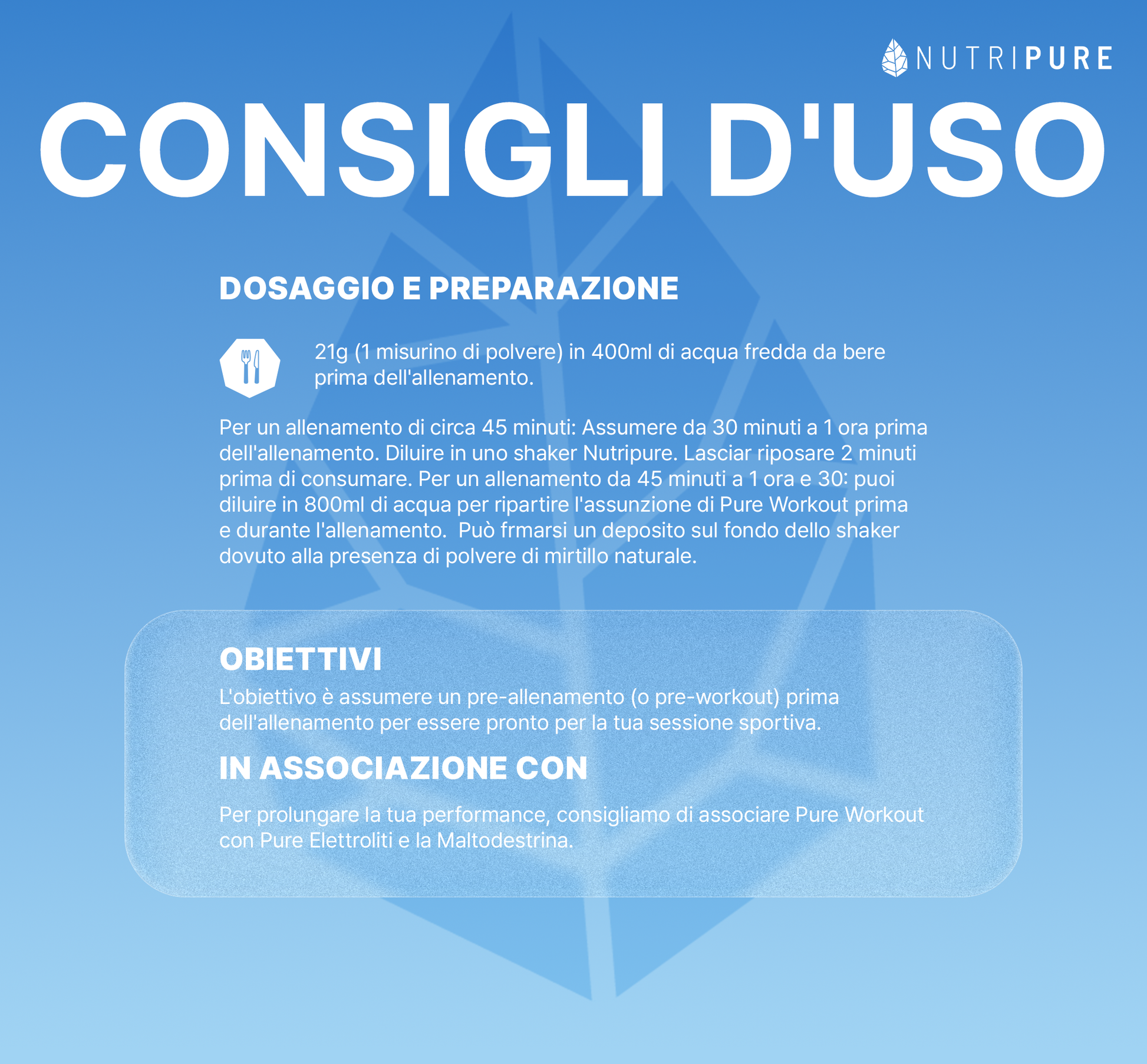 NUTRIPURE

CONSIGLI D'USO

DOSAGGIO E PREPARAZIONE

21g (1 misurino di polvere) in 400ml di acqua fredda da bere prima dell'allenamento.

Per un allenamento di circa 45 minuti: Assumere da 30 minuti a 1 ora prima dell'allenamento. Diluire in uno shaker Nutripure. Lasciar riposare 2 minuti prima di consumare. Per un allenamento da 45 minuti a 1 ora e 30: puoi diluire in 800ml di acqua per ripartire l'assunzione di Pure Workout prima e durante l'allenamento. Può frmarsi un deposito sul fondo dello shaker dovuto alla presenza di polvere di mirtillo naturale.

OBIETTIVI

L'obiettivo è assumere un pre-allenamento (o pre-workout) prima dell'allenamento per essere pronto per la tua sessione sportiva.

IN ASSOCIAZIONE CON

Per prolungare la tua performance, consigliamo di associare Pure Workout con Pure Elettroliti e la Maltodestrina.